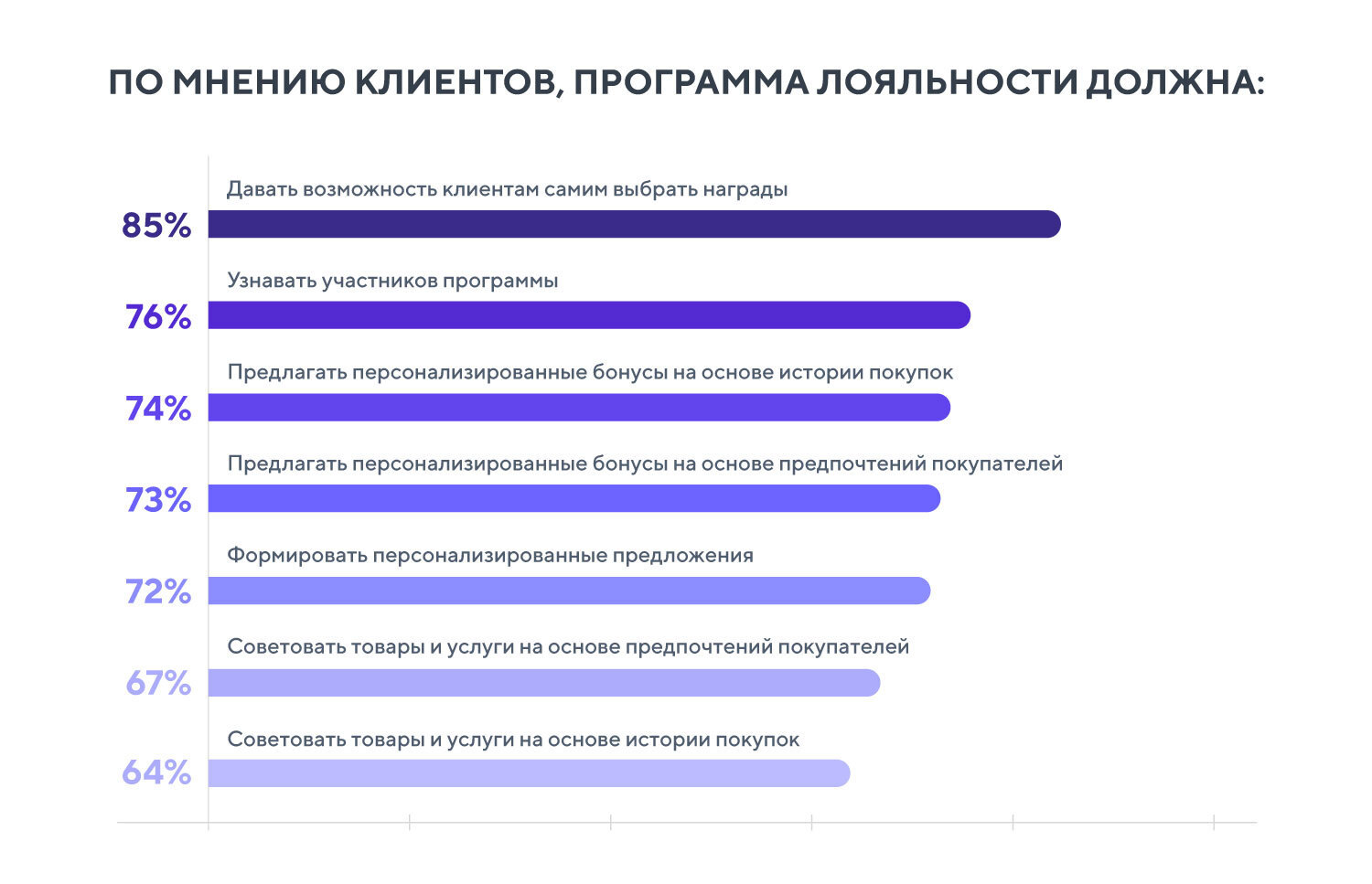 ПО МНЕНИЮ КЛИЕНТОВ, ПРОГРАММА ЛОЯЛЬНОСТИ ДОЛЖНА:

Давать возможность клиентам самим выбрать награды
85%

Узнавать участников программы
76%

Предлагать персонализированные бонусы на основе истории покупок
74%

Предлагать персонализированные бонусы на основе предпочтений покупателей
73%

Формировать персонализированные предложения
72%

Советовать товары и услуги на основе предпочтений покупателей
67%

Советовать товары и услуги на основе истории покупок
64%